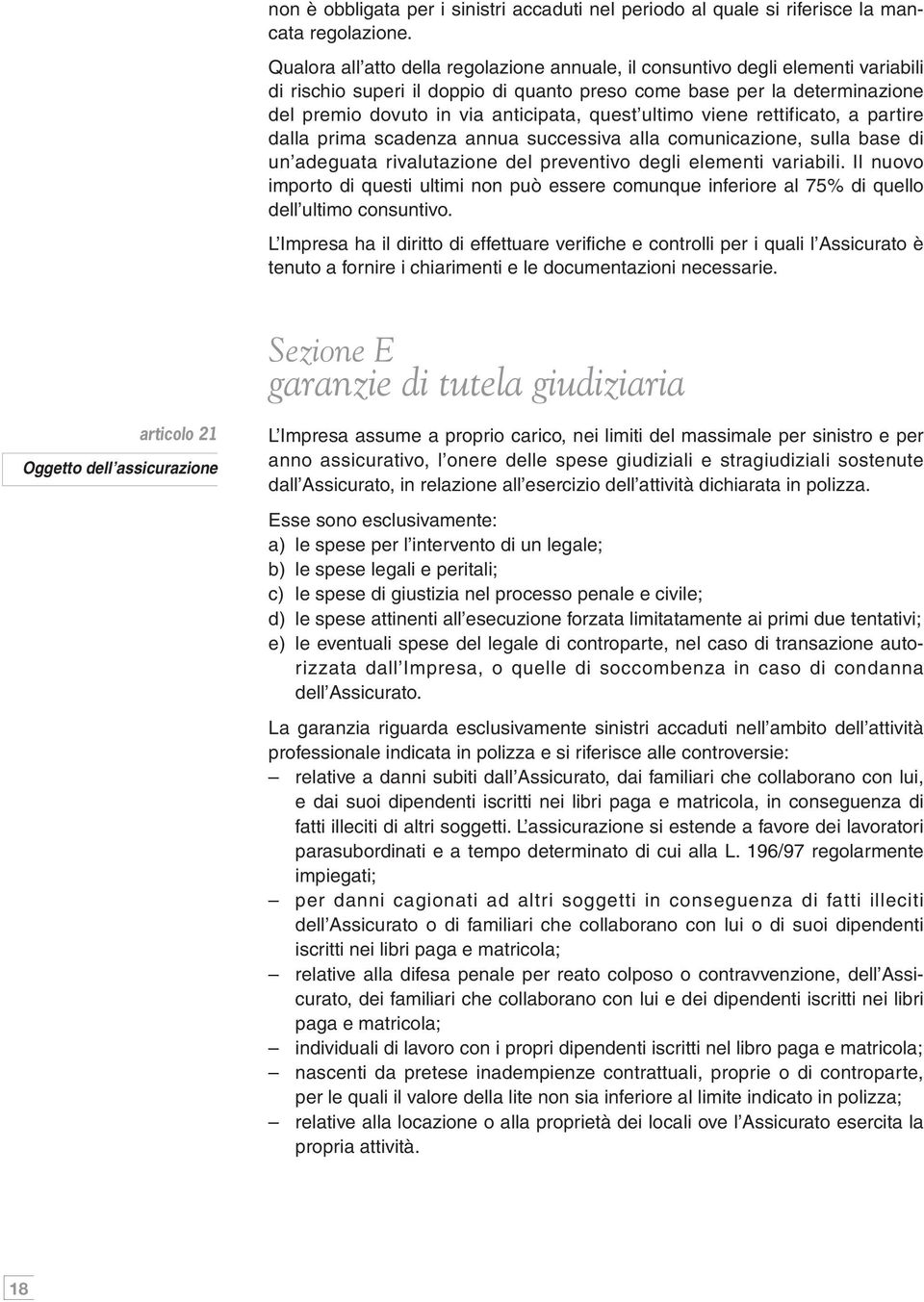 non è obbligata per i sinistri accaduti nel periodo al quale si riferisce la mancata regolazione.

Qualora all'atto della regolazione annuale, il consuntivo degli elementi variabili di rischio superi il doppio di quanto preso come base per la determinazione del premio dovuto in via anticipata, quest'ultimo viene rettificato, a partire dalla prima scadenza annua successiva alla comunicazione, sulla base di un'adeguata rivalutazione del preventivo degli elementi variabili. Il nuovo importo di questi ultimi non può essere comunque inferiore al 75% di quello dell'ultimo consuntivo.

L'Impresa ha il diritto di effettuare verifiche e controlli per i quali l'Assicurato è tenuto a fornire i chiarimenti e le documentazioni necessarie.

Sezione E
garanzie di tutela giudiziaria

articolo 21
Oggetto dell'assicurazione

L'Impresa assume a proprio carico, nei limiti del massimale per sinistro e per anno assicurativo, l'onere delle spese giudiziali e stragiudiziali sostenute dall'Assicurato, in relazione all'esercizio dell'attività dichiarata in polizza.

Esse sono esclusivamente:
a) le spese per l'intervento di un legale;
b) le spese legali e peritali;
c) le spese di giustizia nel processo penale e civile;
d) le spese attinenti all'esecuzione forzata limitatamente ai primi due tentativi;
e) le eventuali spese del legale di controparte, nel caso di transazione autorizzata dall'Impresa, o quelle di soccombenza in caso di condanna dell'Assicurato.

La garanzia riguarda esclusivamente sinistri accaduti nell'ambito dell'attività professionale indicata in polizza e si riferisce alle controversie:
– relative a danni subiti dall'Assicurato, dai familiari che collaborano con lui, e dai suoi dipendenti iscritti nei libri paga e matricola, in conseguenza di fatti illeciti di altri soggetti. L'assicurazione si estende a favore dei lavoratori parasubordinati e a tempo determinato di cui alla L. 196/97 regolarmente impiegati;
– per danni cagionati ad altri soggetti in conseguenza di fatti illeciti dell'Assicurato o di familiari che collaborano con lui o di suoi dipendenti iscritti nei libri paga e matricola;
– relative alla difesa penale per reato colposo o contravvenzione, dell'Assicurato, dei familiari che collaborano con lui e dei dipendenti iscritti nei libri paga e matricola;
– individuali di lavoro con i propri dipendenti iscritti nel libro paga e matricola;
– nascenti da pretese inadempienze contrattuali, proprie o di controparte, per le quali il valore della lite non sia inferiore al limite indicato in polizza;
– relative alla locazione o alla proprietà dei locali ove l'Assicurato esercita la propria attività.

18